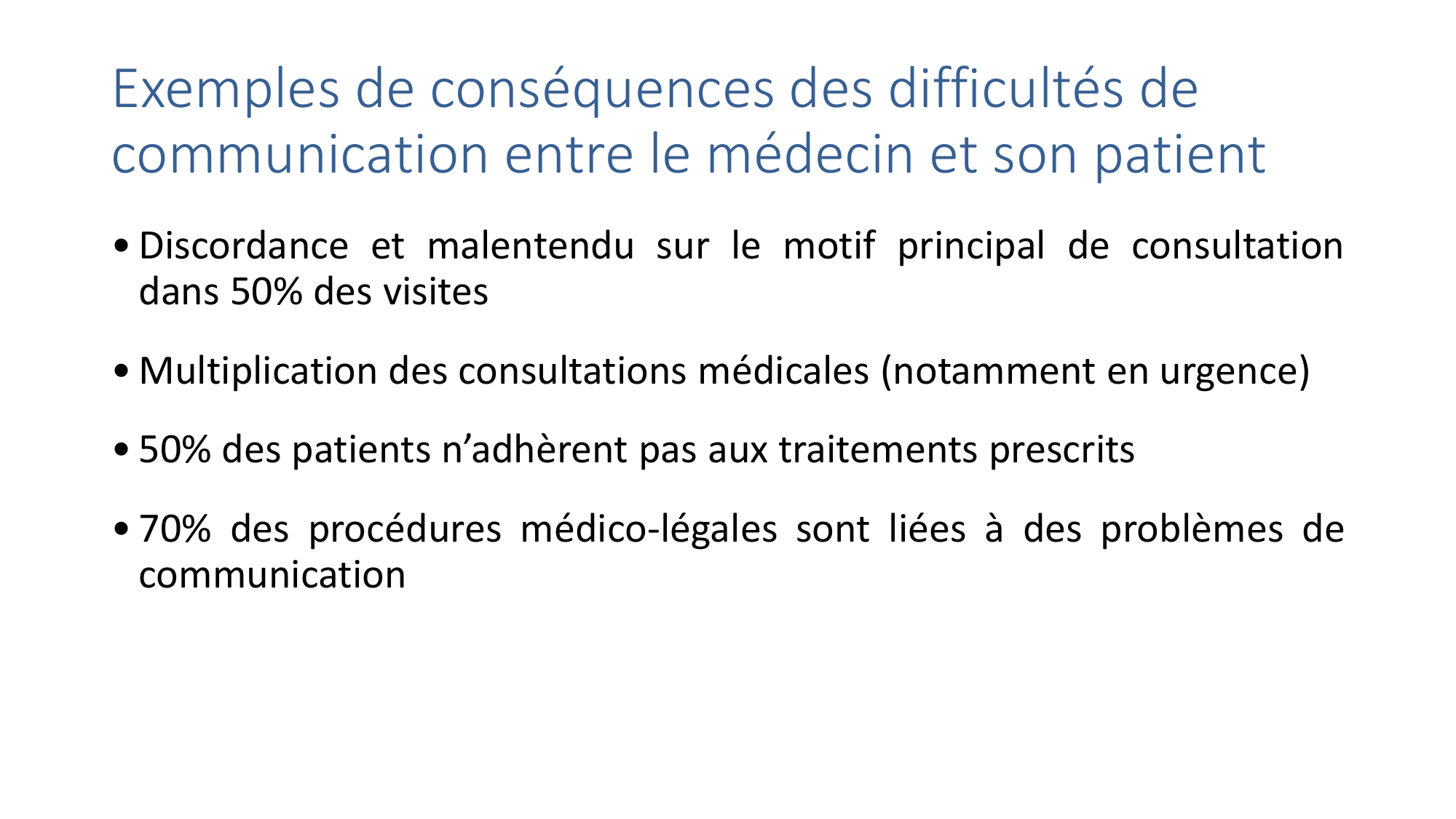 Exemples de conséquences des difficultés de communication entre le médecin et son patient

• Discordance et malentendu sur le motif principal de consultation dans 50% des visites

• Multiplication des consultations médicales (notamment en urgence)

• 50% des patients n’adhèrent pas aux traitements prescrits

• 70% des procédures médico-légales sont liées à des problèmes de communication